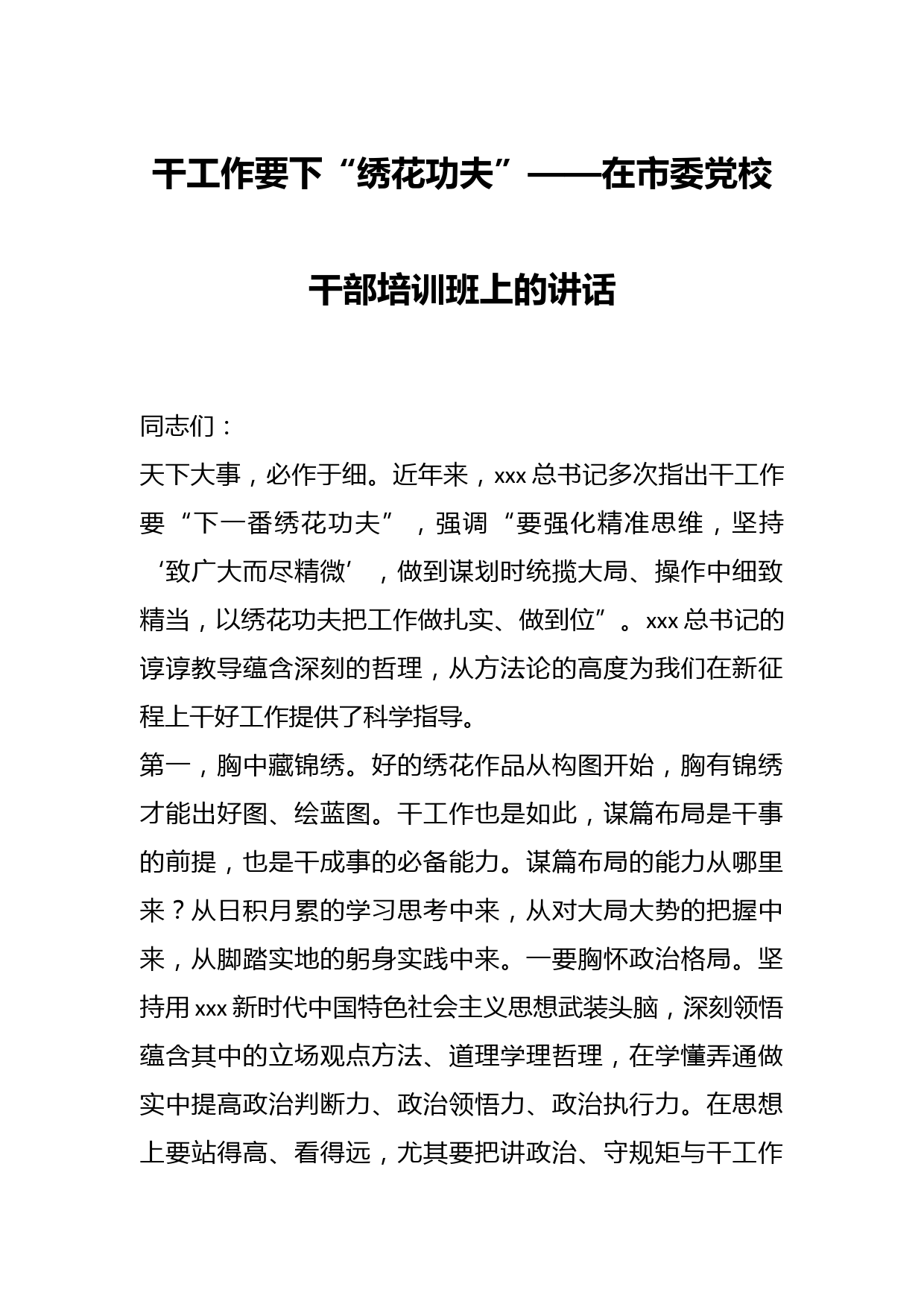 干工作要下“绣花功夫”——在市委党校干部培训班上的讲话

同志们：

天下大事，必作于细。近年来，xxx总书记多次指出干工作要“下一番绣花功夫”，强调“要强化精准思维，坚持‘致广大而尽精微’，做到谋划时统揽大局、操作中细致精当，以绣花功夫把工作做扎实、做到位”。xxx总书记的谆谆教导蕴含深刻的哲理，从方法论的高度为我们在新征程上干好工作提供了科学指导。

第一，胸中藏锦绣。好的绣花作品从构图开始，胸有锦绣才能出好图、绘蓝图。干工作也是如此，谋篇布局是干事的前提，也是干成事的必备能力。谋篇布局的能力从哪里来？从日积月累的学习思考中来，从对大局大势的把握中来，从脚踏实地的躬身实践中来。一要胸怀政治格局。坚持用xxx新时代中国特色社会主义思想武装头脑，深刻领悟蕴含其中的立场观点方法、道理学理哲理，在学懂弄通做实中提高政治判断力、政治领悟力、政治执行力。在思想上要站得高、看得远，尤其要把讲政治、守规矩与干工作